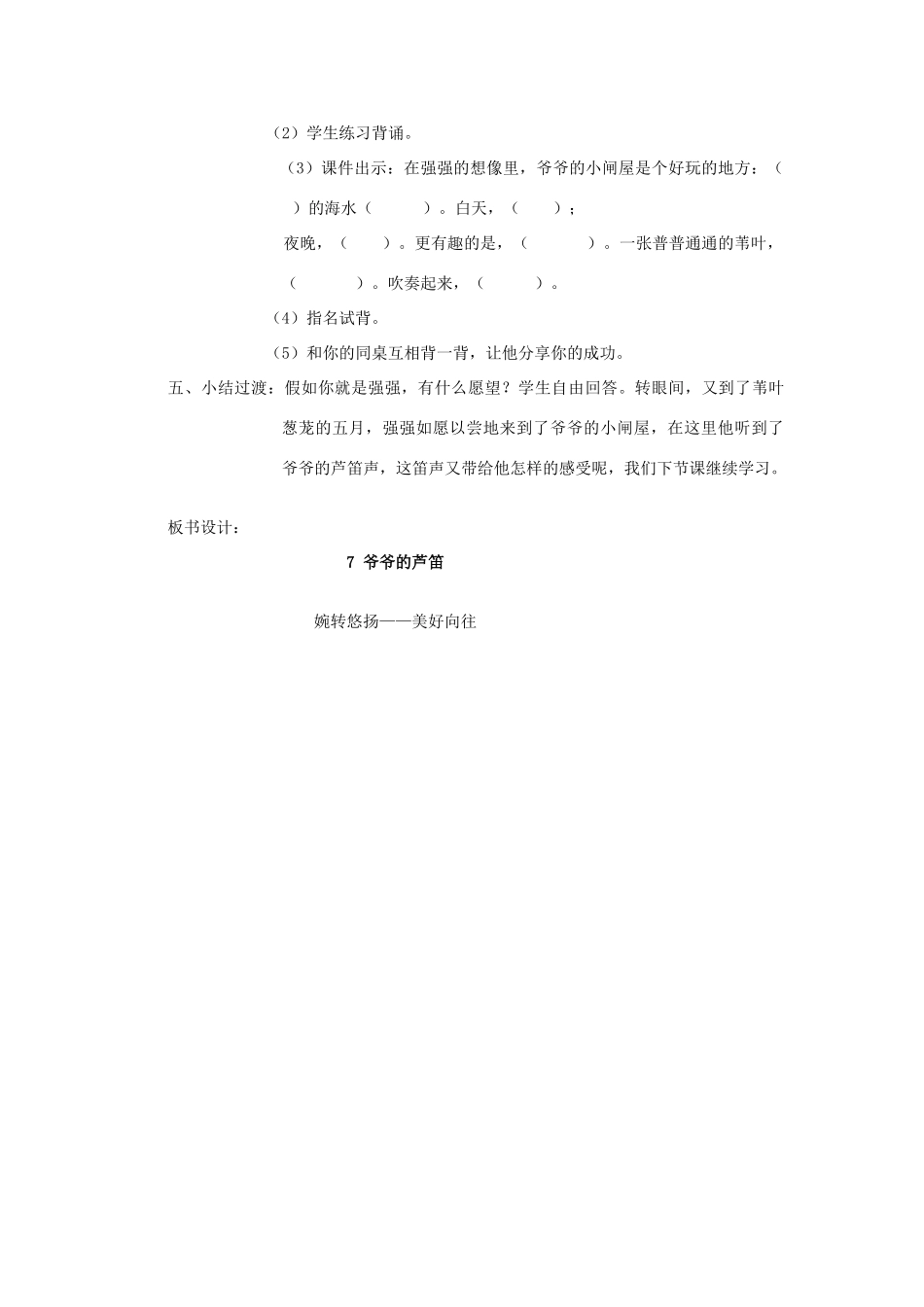 （2）学生练习背诵。

（3）课件出示：在强强的想像里，爷爷的小闸屋是个好玩的地方：（ ）的海水（ ）。白天，（ ）；夜晚，（ ）。更有趣的是，（ ）。一张普普通通的苇叶，（ ）。吹奏起来，（ ）。

（4）指名试背。

（5）和你的同桌互相背一背，让他分享你的成功。

五、小结过渡：假如你就是强强，有什么愿望？学生自由回答。转眼间，又到了苇叶葱茏的五月，强强如愿以尝地来到了爷爷的小闸屋，在这里他听到了爷爷的芦笛声，这笛声又带给他怎样的感受呢，我们下节课继续学习。

板书设计：

7 爷爷的芦笛

婉转悠扬——美好向往